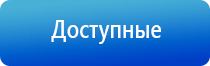 Доступные